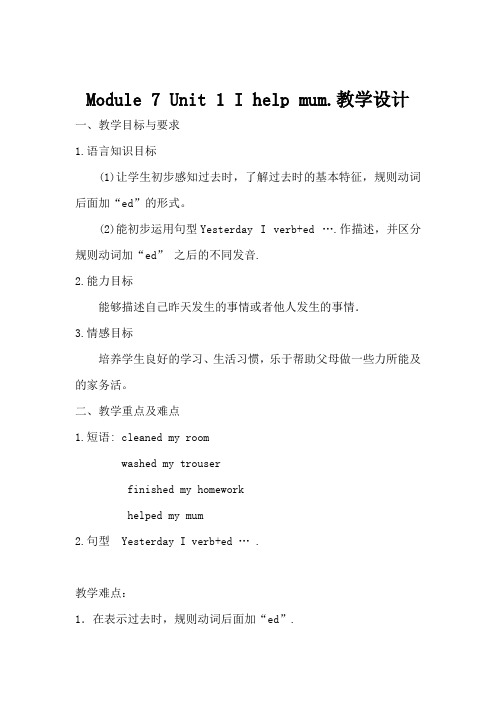 Module 7 Unit 1 I help mum.教学设计

一、教学目标与要求

1.语言知识目标

(1)让学生初步感知过去时，了解过去时的基本特征，规则动词后面加“ed”的形式。

(2)能初步运用句型 Yesterday I verb+ed ….作描述，并区分规则动词加“ed” 之后的不同发音.

2.能力目标

能够描述自己昨天发生的事情或者他人发生的事情.

3.情感目标

培养学生良好的学习、生活习惯，乐于帮助父母做一些力所能及的家务活。

二、教学重点及难点

1.短语: cleaned my room

washed my trouser

finished my homework

helped my mum

2.句型 Yesterday I verb+ed … .

教学难点:

1. 在表示过去时，规则动词后面加“ed”.